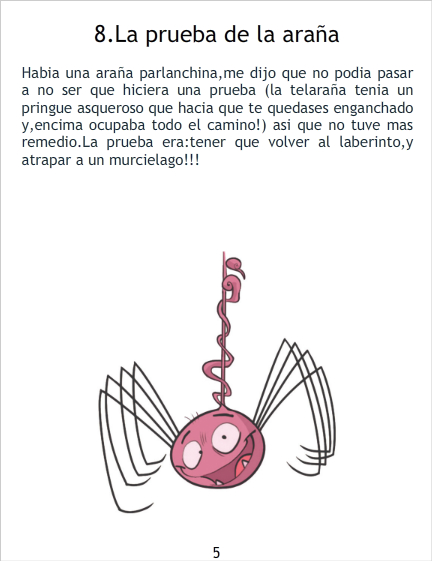 8.La prueba de la araña

Habia una araña parlanchina,me dijo que no podia pasar a no ser que hiciera una prueba (la telaraña tenia un pringue asqueroso que hacia que te quedases enganchado y,encima ocupaba todo el camino!) asi que no tuve mas remedio.La prueba era:tener que volver al laberinto,y atrapar a un murcielago!!!

5